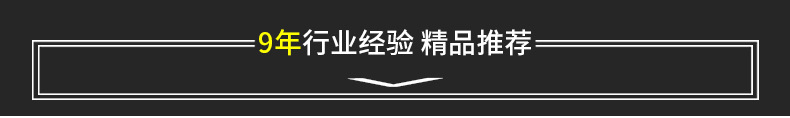 9年行业经验 精品推荐